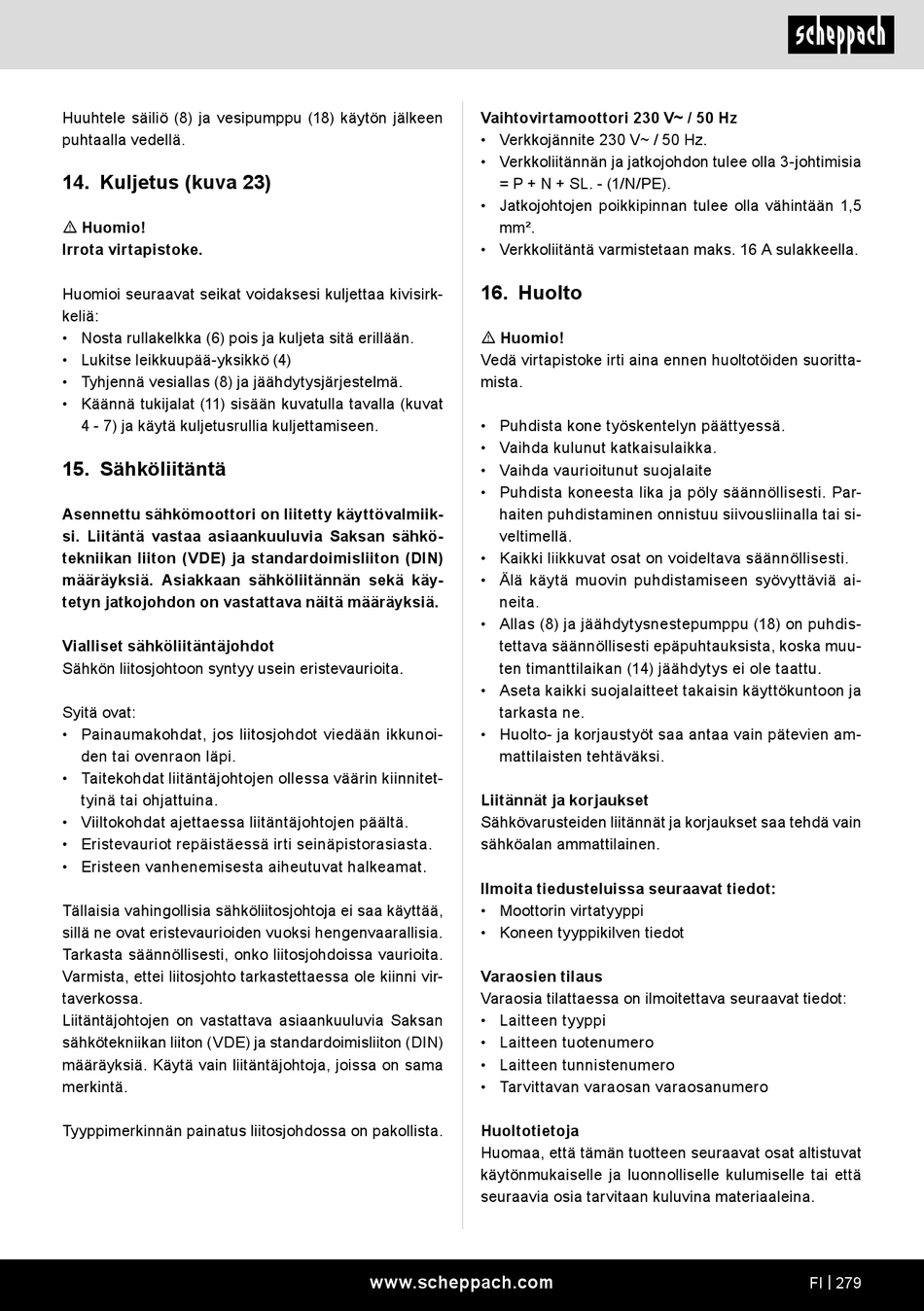 scheppach

Huuhtele säiliö (8) ja vesipumppu (18) käytön jälkeen puhtaalla vedellä.

14. Kuljetus (kuva 23)

⚠ Huomio!
Irrota virtapistoke.

Huomioi seuraavat seikat voidaksesi kuljettaa kivisirkkeliä:
• Nosta rullakelkka (6) pois ja kuljeta sitä erillään.
• Lukitse leikkuupää-yksikkö (4)
• Tyhjennä vesiallas (8) ja jäähdytysjärjestelmä.
• Käännä tukijalat (11) sisään kuvatulla tavalla (kuvat 4 - 7) ja käytä kuljetusrullia kuljettamiseen.

15. Sähköliitäntä

Asennettu sähkömoottori on liitetty käyttövalmiiksi. Liitäntä vastaa asiaankuuluvia Saksan sähkötekniikan liiton (VDE) ja standardoimisliiton (DIN) määräyksiä. Asiakkaan sähköliitännän sekä käytetyn jatkojohdon on vastattava näitä määräyksiä.

Vialliset sähköliitäntäjohdot
Sähkön liitosjohtoon syntyy usein eristevaurioita.

Syitä ovat:
• Painaumakohdat, jos liitosjohdot viedään ikkunoiden tai ovenraon läpi.
• Taitekohdat liitäntäjohtojen ollessa väärin kiinnitettyinä tai ohjattuina.
• Viiltokohdat ajettaessa liitäntäjohtojen päältä.
• Eristevauriot repäistäessä irti seinäpistorasiasta.
• Eristeen vanhenemisesta aiheutuvat halkeamat.

Tällaisia vahingollisia sähköliitosjohtoja ei saa käyttää, sillä ne ovat eristevaurioiden vuoksi hengenvaarallisia. Tarkasta säännöllisesti, onko liitosjohdoissa vaurioita. Varmista, ettei liitosjohto tarkastettaessa ole kiinni virtaverkossa.
Liitäntäjohtojen on vastattava asiaankuuluvia Saksan sähkötekniikan liiton (VDE) ja standardoimisliiton (DIN) määräyksiä. Käytä vain liitäntäjohtoja, joissa on sama merkintä.

Tyyppimerkinnän painatus liitosjohdossa on pakollista.

Vaihtovirtamoottori 230 V~ / 50 Hz
• Verkkojännite 230 V~ / 50 Hz.
• Verkkoliitännän ja jatkojohdon tulee olla 3-johtimisia = P + N + SL. - (1/N/PE).
• Jatkojohtojen poikkipinnan tulee olla vähintään 1,5 mm².
• Verkkoliitäntä varmistetaan maks. 16 A sulakkeella.

16. Huolto

⚠ Huomio!
Vedä virtapistoke irti aina ennen huoltotöiden suorittamista.

• Puhdista kone työskentelyn päättyessä.
• Vaihda kulunut katkaisulaikka.
• Vaihda vaurioitunut suojalaite
• Puhdista koneesta lika ja pöly säännöllisesti. Parhaiten puhdistaminen onnistuu siivousliinalla tai siveltimellä.
• Kaikki liikkuvat osat on voideltava säännöllisesti.
• Älä käytä muovin puhdistamiseen syövyttäviä aineita.
• Allas (8) ja jäähdytysnestepumppu (18) on puhdistettava säännöllisesti epäpuhtauksista, koska muuten timanttilaikan (14) jäähdytys ei ole taattu.
• Aseta kaikki suojalaitteet takaisin käyttökuntoon ja tarkasta ne.
• Huolto- ja korjaustyöt saa antaa vain pätevien ammattilaisten tehtäväksi.

Liitännät ja korjaukset
Sähkövarusteiden liitännät ja korjaukset saa tehdä vain sähköalan ammattilainen.

Ilmoita tiedusteluissa seuraavat tiedot:
• Moottorin virtatyyppi
• Koneen tyyppikilven tiedot

Varaosien tilaus
Varaosia tilattaessa on ilmoitettava seuraavat tiedot:
• Laitteen tyyppi
• Laitteen tuotenumero
• Laitteen tunnistenumero
• Tarvittavan varaosan varaosanumero

Huoltotietoja
Huomaa, että tämän tuotteen seuraavat osat altistuvat käytönmukaiselle ja luonnolliselle kulumiselle tai että seuraavia osia tarvitaan kuluvina materiaaleina.

www.scheppach.com

FI | 279